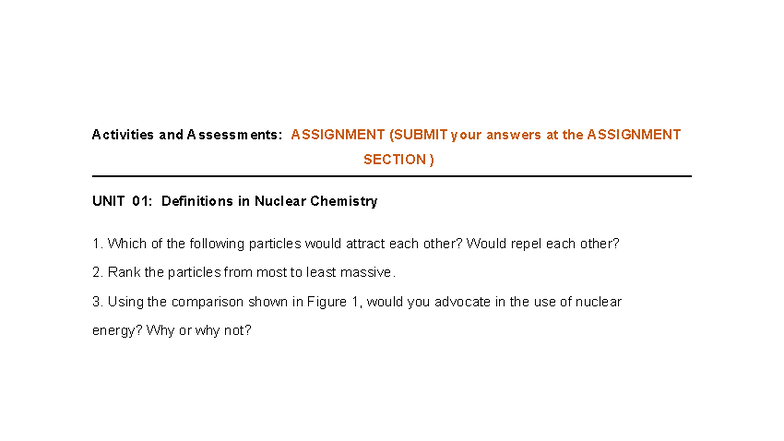 Activities and Assessments: ASSIGNMENT (SUBMIT your answers at the ASSIGNMENT SECTION )

UNIT 01: Definitions in Nuclear Chemistry

1. Which of the following particles would attract each other? Would repel each other?

2. Rank the particles from most to least massive.

3. Using the comparison shown in Figure 1, would you advocate in the use of nuclear energy? Why or why not?